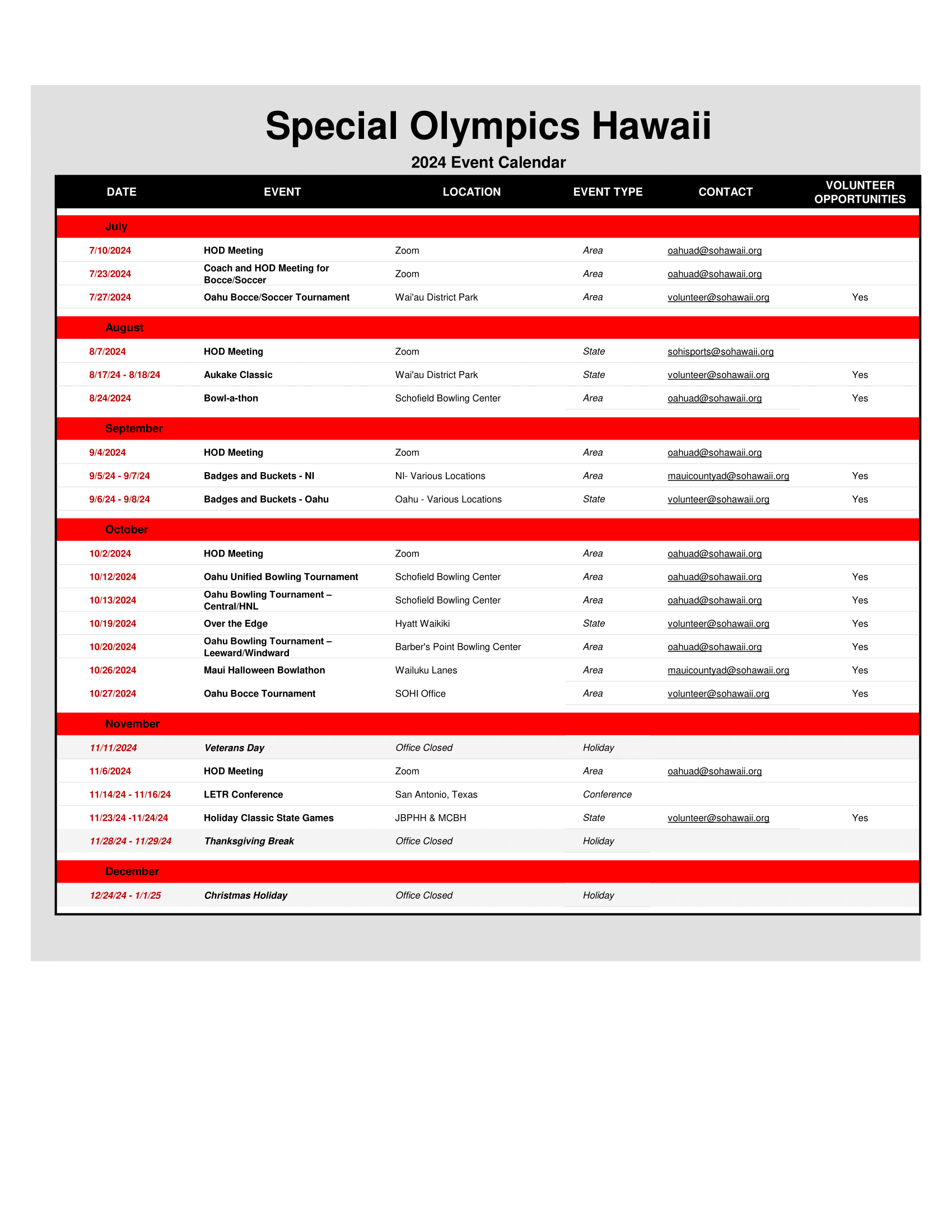 Special Olympics Hawaii

2024 Event Calendar

| DATE | EVENT | LOCATION | EVENT TYPE | CONTACT | VOLUNTEER OPPORTUNITIES |
|---|---|---|---|---|---|
| July | | | | | |
| 7/10/2024 | HOD Meeting | Zoom | Area | oahuad@sohawaii.org | |
| 7/23/2024 | Coach and HOD Meeting for Bocce/Soccer | Zoom | Area | oahuad@sohawaii.org | |
| 7/27/2024 | Oahu Bocce/Soccer Tournament | Wai'au District Park | Area | volunteer@sohawaii.org | Yes |
| August | | | | | |
| 8/7/2024 | HOD Meeting | Zoom | State | sohisports@sohawaii.org | |
| 8/17/24 - 8/18/24 | Aukake Classic | Wai'au District Park | State | volunteer@sohawaii.org | Yes |
| 8/24/2024 | Bowl-a-thon | Schofield Bowling Center | Area | oahuad@sohawaii.org | Yes |
| September | | | | | |
| 9/4/2024 | HOD Meeting | Zoom | Area | oahuad@sohawaii.org | |
| 9/5/24 - 9/7/24 | Badges and Buckets - NI | NI- Various Locations | Area | mauicountyad@sohawaii.org | Yes |
| 9/6/24 - 9/8/24 | Badges and Buckets - Oahu | Oahu - Various Locations | State | volunteer@sohawaii.org | Yes |
| October | | | | | |
| 10/2/2024 | HOD Meeting | Zoom | Area | oahuad@sohawaii.org | |
| 10/12/2024 | Oahu Unified Bowling Tournament | Schofield Bowling Center | Area | oahuad@sohawaii.org | Yes |
| 10/13/2024 | Oahu Bowling Tournament – Central/HNL | Schofield Bowling Center | Area | oahuad@sohawaii.org | Yes |
| 10/19/2024 | Over the Edge | Hyatt Waikiki | State | volunteer@sohawaii.org | Yes |
| 10/20/2024 | Oahu Bowling Tournament – Leeward/Windward | Barber's Point Bowling Center | Area | oahuad@sohawaii.org | Yes |
| 10/26/2024 | Maui Halloween Bowlathon | Wailuku Lanes | Area | mauicountyad@sohawaii.org | Yes |
| 10/27/2024 | Oahu Bocce Tournament | SOHI Office | Area | volunteer@sohawaii.org | Yes |
| November | | | | | |
| 11/11/2024 | Veterans Day | Office Closed | Holiday | | |
| 11/6/2024 | HOD Meeting | Zoom | Area | oahuad@sohawaii.org | |
| 11/14/24 - 11/16/24 | LETR Conference | San Antonio, Texas | Conference | | |
| 11/23/24 -11/24/24 | Holiday Classic State Games | JBPHH & MCBH | State | volunteer@sohawaii.org | Yes |
| 11/28/24 - 11/29/24 | Thanksgiving Break | Office Closed | Holiday | | |
| December | | | | | |
| 12/24/24 - 1/1/25 | Christmas Holiday | Office Closed | Holiday | | |